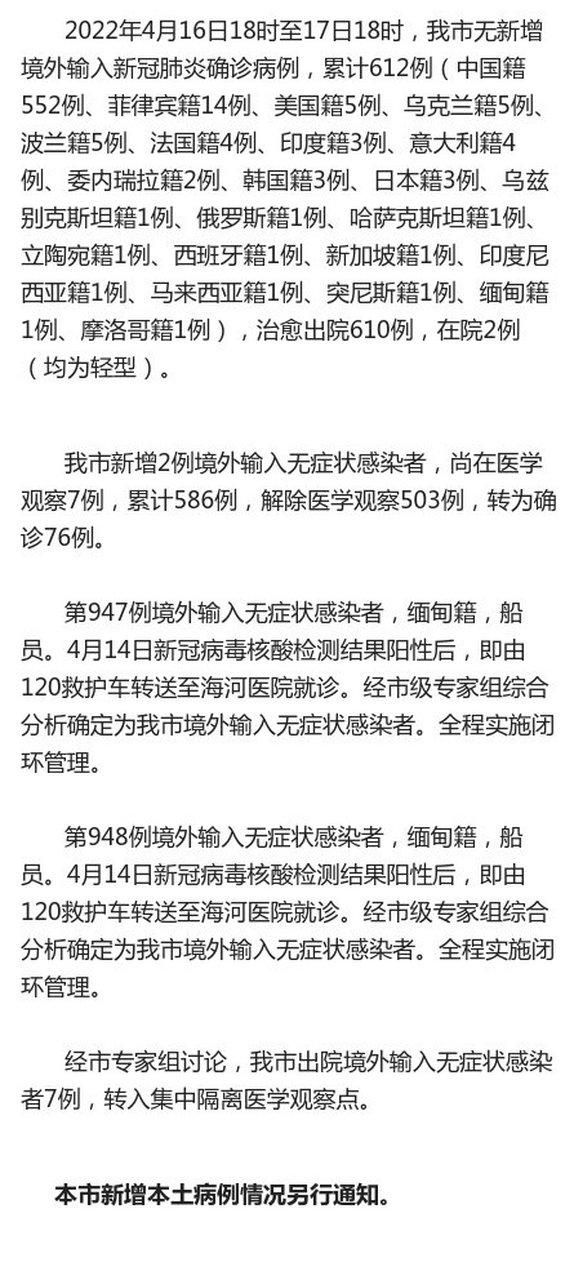 2022年4月16日18时至17日18时，我市无新增境外输入新冠肺炎确诊病例，累计612例（中国籍552例、菲律宾籍14例、美国籍5例、乌克兰籍5例、波兰籍5例、法国籍4例、印度籍3例、意大利籍4例、委内瑞拉籍2例、韩国籍3例、日本籍3例、乌兹别克斯坦籍1例、俄罗斯籍1例、哈萨克斯坦籍1例、立陶宛籍1例、西班牙籍1例、新加坡籍1例、印度尼西亚籍1例、马来西亚籍1例、突尼斯籍1例、缅甸籍1例、摩洛哥籍1例），治愈出院610例，在院2例（均为轻型）。

我市新增2例境外输入无症状感染者，尚在医学观察7例，累计586例，解除医学观察503例，转为确诊76例。

第947例境外输入无症状感染者，缅甸籍，船员。4月14日新冠病毒核酸检测结果阳性后，即由120救护车转送至海河医院就诊。经市级专家组综合分析确定为我市境外输入无症状感染者。全程实施闭环管理。

第948例境外输入无症状感染者，缅甸籍，船员。4月14日新冠病毒核酸检测结果阳性后，即由120救护车转送至海河医院就诊。经市级专家组综合分析确定为我市境外输入无症状感染者。全程实施闭环管理。

经市专家组讨论，我市出院境外输入无症状感染者7例，转入集中隔离医学观察点。

本市新增本土病例情况另行通知。